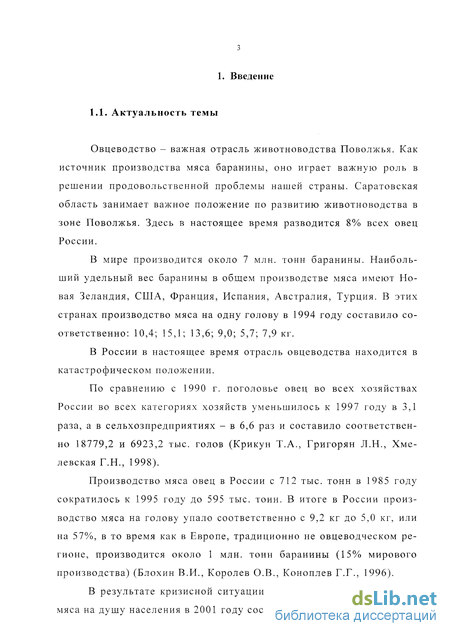 3

1. Введение

1.1. Актуальность темы

Овцеводство – важная отрасль животноводства Поволжья. Как источник производства мяса баранины, оно играет важную роль в решении продовольственной проблемы нашей страны. Саратовская область занимает важное положение по развитию животноводства в зоне Поволжья. Здесь в настоящее время разводится 8% всех овец России.

В мире производится около 7 млн. тонн баранины. Наибольший удельный вес баранины в общем производстве мяса имеют Новая Зеландия, США, Франция, Испания, Австралия, Турция. В этих странах производство мяса на одну голову в 1994 году составило соответственно: 10,4; 15,1; 13,6; 9,0; 5,7; 7,9 кг.

В России в настоящее время отрасль овцеводства находится в катастрофическом положении.

По сравнению с 1990 г. поголовье овец во всех хозяйствах России во всех категориях хозяйств уменьшилось к 1997 году в 3,1 раза, а в сельхозпредприятиях – в 6,6 раз и составило соответственно 18779,2 и 6923,2 тыс. голов (Крикун Т.А., Григорян Л.Н., Хмелевская Г.Н., 1998).

Производство мяса овец в России с 712 тыс. тонн в 1985 году сократилось к 1995 году до 595 тыс. тонн. В итоге в России производство мяса на голову упало соответственно с 9,2 кг до 5,0 кг, или на 57%, в то время как в Европе, традиционно не овцеводческом регионе, производится около 1 млн. тонн баранины (15% мирового производства) (Блохин В.И., Королев О.В., Коноплев Г.Г., 1996).

В результате кризисной ситуации мяса на душу населения в 2001 году сос

dsLib.net
библиотека диссертаций